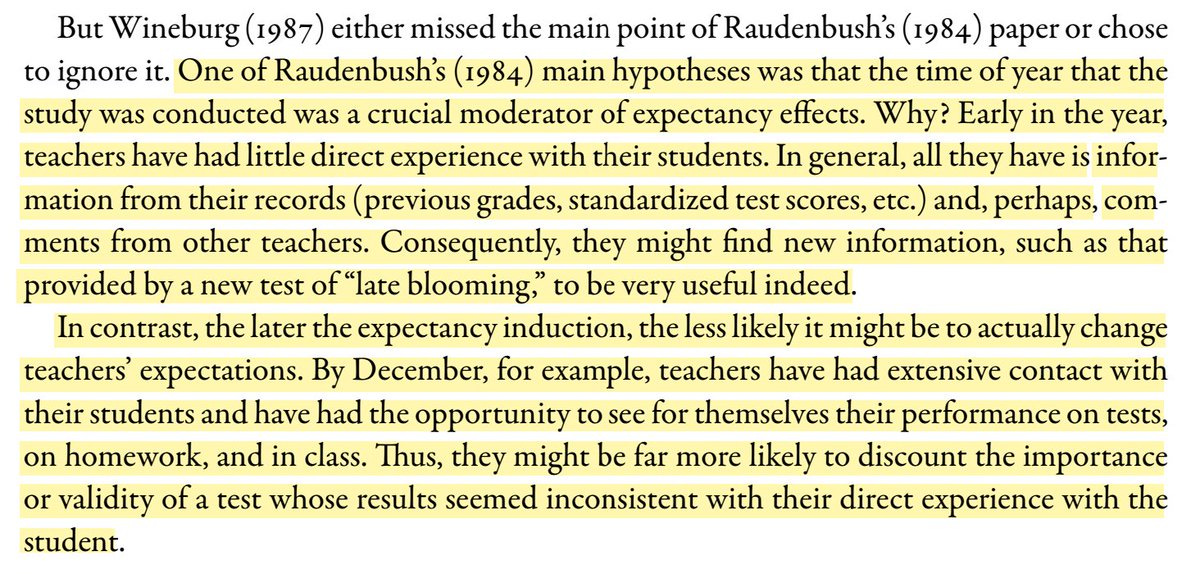 But Wineburg (1987) either missed the main point of Raudenbush's (1984) paper or chose to ignore it. One of Raudenbush's (1984) main hypotheses was that the time of year that the study was conducted was a crucial moderator of expectancy effects. Why? Early in the year, teachers have had little direct experience with their students. In general, all they have is information from their records (previous grades, standardized test scores, etc.) and, perhaps, comments from other teachers. Consequently, they might find new information, such as that provided by a new test of "late blooming," to be very useful indeed.

In contrast, the later the expectancy induction, the less likely it might be to actually change teachers' expectations. By December, for example, teachers have had extensive contact with their students and have had the opportunity to see for themselves their performance on tests, on homework, and in class. Thus, they might be far more likely to discount the importance or validity of a test whose results seemed inconsistent with their direct experience with the student.